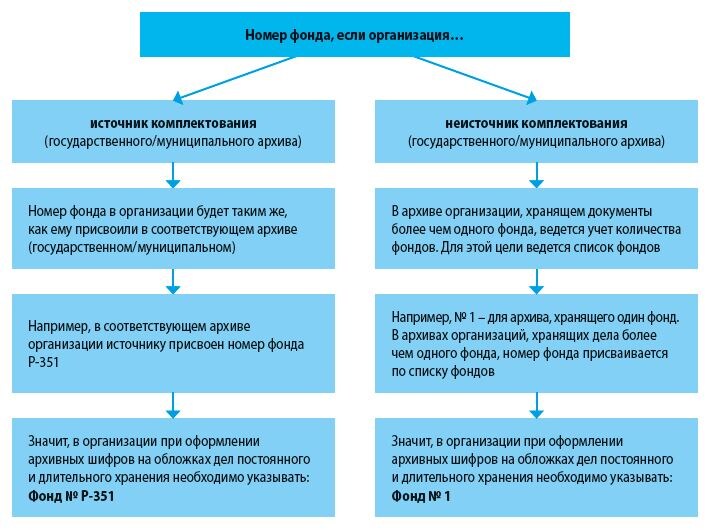 Номер фонда, если организация…

источник комплектования
(государственного/муниципального архива)

Номер фонда в организации будет таким же, как ему присвоили в соответствующем архиве (государственном/муниципальном)

Например, в соответствующем архиве организации источнику присвоен номер фонда Р-351

Значит, в организации при оформлении архивных шифров на обложках дел постоянного и длительного хранения необходимо указывать:
Фонд № Р-351

неисточник комплектования
(государственного/муниципального архива)

В архиве организации, хранящем документы более чем одного фонда, ведется учет количества фондов. Для этой цели ведется список фондов

Например, № 1 – для архива, хранящего один фонд. В архивах организаций, хранящих дела более чем одного фонда, номер фонда присваивается по списку фондов

Значит, в организации при оформлении архивных шифров на обложках дел постоянного и длительного хранения необходимо указывать:
Фонд № 1